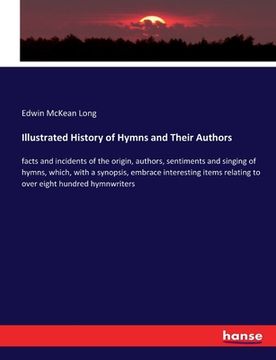 Edwin McKean Long

Illustrated History of Hymns and Their Authors

facts and incidents of the origin, authors, sentiments and singing of hymns, which, with a synopsis, embrace interesting items relating to over eight hundred hymnwriters

hanse